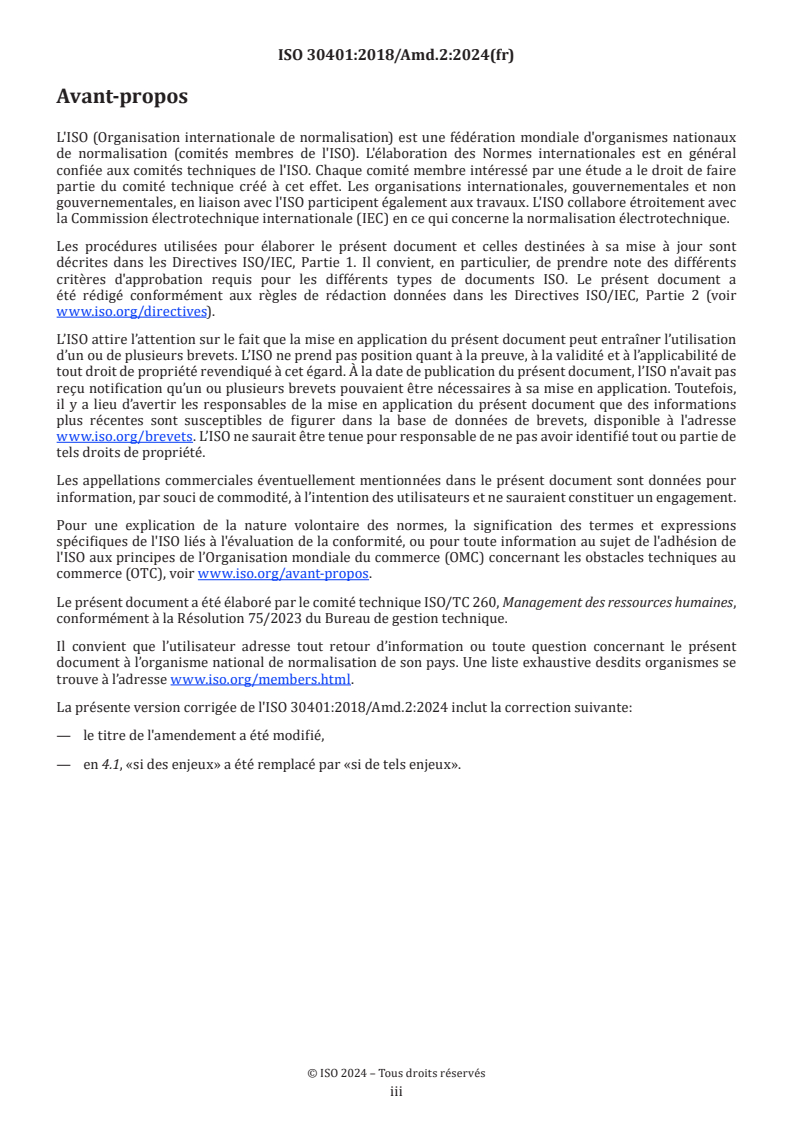 ISO 30401:2018/Amd.2:2024(fr)

Avant-propos

L'ISO (Organisation internationale de normalisation) est une fédération mondiale d'organismes nationaux de normalisation (comités membres de l'ISO). L'élaboration des Normes internationales est en général confiée aux comités techniques de l'ISO. Chaque comité membre intéressé par une étude a le droit de faire partie du comité technique créé à cet effet. Les organisations internationales, gouvernementales et non gouvernementales, en liaison avec l'ISO participent également aux travaux. L'ISO collabore étroitement avec la Commission électrotechnique internationale (IEC) en ce qui concerne la normalisation électrotechnique.

Les procédures utilisées pour élaborer le présent document et celles destinées à sa mise à jour sont décrites dans les Directives ISO/IEC, Partie 1. Il convient, en particulier, de prendre note des différents critères d'approbation requis pour les différents types de documents ISO. Le présent document a été rédigé conformément aux règles de rédaction données dans les Directives ISO/IEC, Partie 2 (voir www.iso.org/directives).

L'ISO attire l'attention sur le fait que la mise en application du présent document peut entraîner l'utilisation d'un ou de plusieurs brevets. L'ISO ne prend pas position quant à la preuve, à la validité et à l'applicabilité de tout droit de propriété revendiqué à cet égard. À la date de publication du présent document, l'ISO n'avait pas reçu notification qu'un ou plusieurs brevets pouvaient être nécessaires à sa mise en application. Toutefois, il y a lieu d'avertir les responsables de la mise en application du présent document que des informations plus récentes sont susceptibles de figurer dans la base de données de brevets, disponible à l'adresse www.iso.org/brevets. L'ISO ne saurait être tenue pour responsable de ne pas avoir identifié tout ou partie de tels droits de propriété.

Les appellations commerciales éventuellement mentionnées dans le présent document sont données pour information, par souci de commodité, à l'intention des utilisateurs et ne sauraient constituer un engagement.

Pour une explication de la nature volontaire des normes, la signification des termes et expressions spécifiques de l'ISO liés à l'évaluation de la conformité, ou pour toute information au sujet de l'adhésion de l'ISO aux principes de l'Organisation mondiale du commerce (OMC) concernant les obstacles techniques au commerce (OTC), voir www.iso.org/avant-propos.

Le présent document a été élaboré par le comité technique ISO/TC 260, Management des ressources humaines, conformément à la Résolution 75/2023 du Bureau de gestion technique.

Il convient que l'utilisateur adresse tout retour d'information ou toute question concernant le présent document à l'organisme national de normalisation de son pays. Une liste exhaustive desdits organismes se trouve à l'adresse www.iso.org/members.html.

La présente version corrigée de l'ISO 30401:2018/Amd.2:2024 inclut la correction suivante:

— le titre de l'amendement a été modifié,

— en 4.1, «si des enjeux» a été remplacé par «si de tels enjeux».

© ISO 2024 – Tous droits réservés
iii